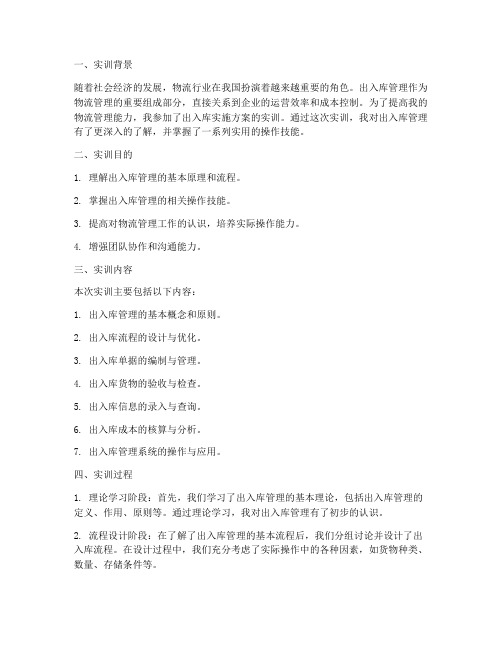 一、实训背景

随着社会经济的发展，物流行业在我国扮演着越来越重要的角色。出入库管理作为物流管理的重要组成部分，直接关系到企业的运营效率和成本控制。为了提高我的物流管理能力，我参加了出入库实施方案的实训。通过这次实训，我对出入库管理有了更深入的了解，并掌握了一系列实用的操作技能。

二、实训目的

1. 理解出入库管理的基本原理和流程。

2. 掌握出入库管理的相关操作技能。

3. 提高对物流管理工作的认识，培养实际操作能力。

4. 增强团队协作和沟通能力。

三、实训内容

本次实训主要包括以下内容：

1. 出入库管理的基本概念和原则。

2. 出入库流程的设计与优化。

3. 出入库单据的编制与管理。

4. 出入库货物的验收与检查。

5. 出入库信息的录入与查询。

6. 出入库成本的核算与分析。

7. 出入库管理系统的操作与应用。

四、实训过程

1. 理论学习阶段：首先，我们学习了出入库管理的基本理论，包括出入库管理的定义、作用、原则等。通过理论学习，我对出入库管理有了初步的认识。

2. 流程设计阶段：在了解了出入库管理的基本流程后，我们分组讨论并设计了出入库流程。在设计过程中，我们充分考虑了实际操作中的各种因素，如货物种类、数量、存储条件等。